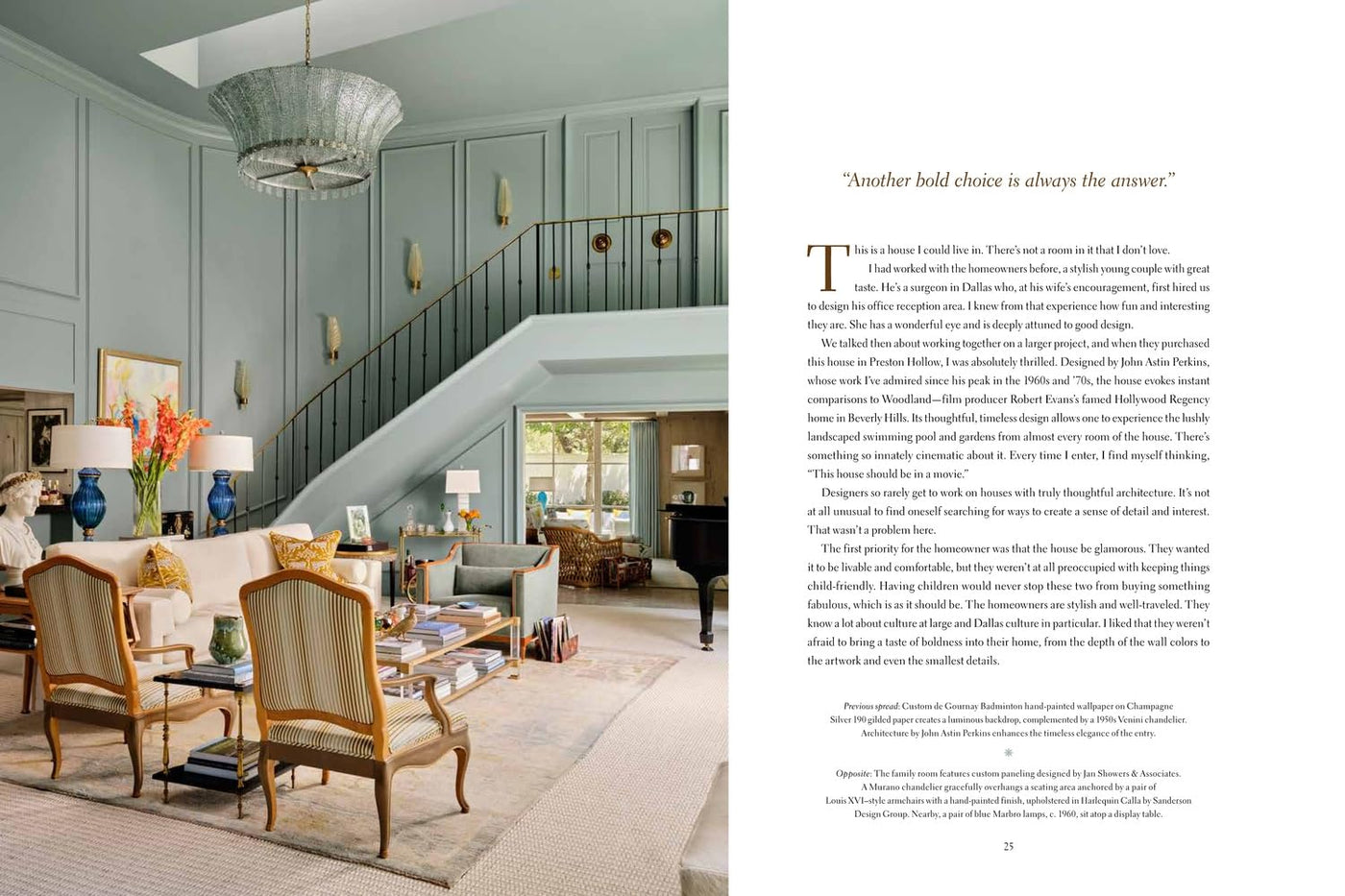 "Another bold choice is always the answer."

This is a house I could live in. There's not a room in it that I don't love.

I had worked with the homeowners before, a stylish young couple with great taste. He's a surgeon in Dallas who, at his wife's encouragement, first hired us to design his office reception area. I knew from that experience how fun and interesting they are. She has a wonderful eye and is deeply attuned to good design.

We talked then about working together on a larger project, and when they purchased this house in Preston Hollow, I was absolutely thrilled. Designed by John Astin Perkins, whose work I've admired since his peak in the 1960s and '70s, the house evokes instant comparisons to Woodland—film producer Robert Evans's famed Hollywood Regency home in Beverly Hills. Its thoughtful, timeless design allows one to experience the lushly landscaped swimming pool and gardens from almost every room of the house. There's something so innately cinematic about it. Every time I enter, I find myself thinking, "This house should be in a movie."

Designers so rarely get to work on houses with truly thoughtful architecture. It's not at all unusual to find oneself searching for ways to create a sense of detail and interest. That wasn't a problem here.

The first priority for the homeowner was that the house be glamorous. They wanted it to be livable and comfortable, but they weren't at all preoccupied with keeping things child-friendly. Having children would never stop these two from buying something fabulous, which is as it should be. The homeowners are stylish and well-traveled. They know a lot about culture at large and Dallas culture in particular. I liked that they weren't afraid to bring a taste of boldness into their home, from the depth of the wall colors to the artwork and even the smallest details.

Previous spread: Custom de Gournay Badminton hand-painted wallpaper on Champagne Silver 190 gilded paper creates a luminous backdrop, complemented by a 1950s Venini chandelier. Architecture by John Astin Perkins enhances the timeless elegance of the entry.

Opposite: The family room features custom paneling designed by Jan Showers & Associates. A Murano chandelier gracefully overhangs a seating area anchored by a pair of Louis XVI–style armchairs with a hand-painted finish, upholstered in Harlequin Calla by Sanderson Design Group. Nearby, a pair of blue Marbro lamps, c. 1960, sit atop a display table.

25